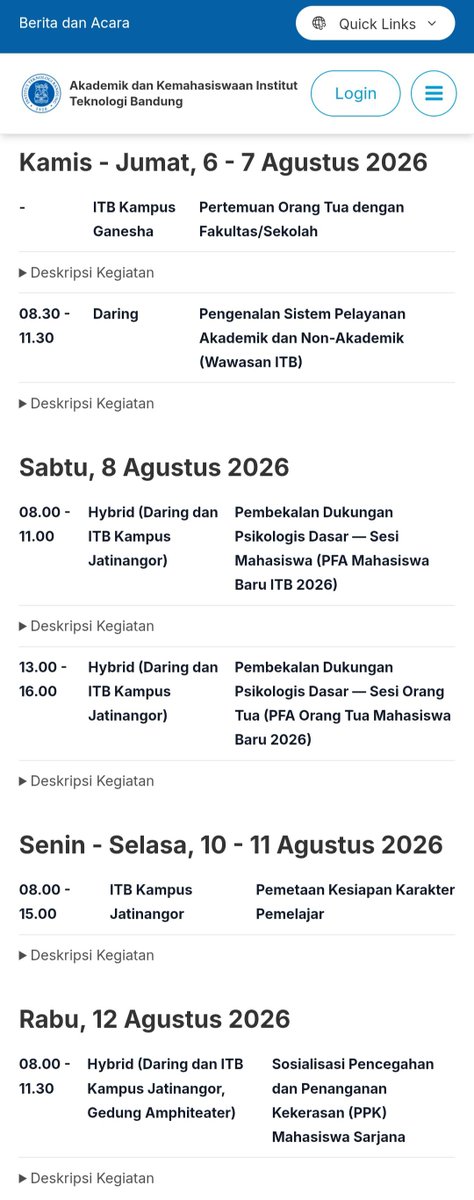 Berita dan Acara

Quick Links

Akademik dan Kemahasiswaan Institut Teknologi Bandung

Login

Kamis - Jumat, 6 - 7 Agustus 2026

| - | ITB Kampus Ganesha | Pertemuan Orang Tua dengan Fakultas/Sekolah |
|---|---|---|

▶ Deskripsi Kegiatan

| 08.30 - 11.30 | Daring | Pengenalan Sistem Pelayanan Akademik dan Non-Akademik (Wawasan ITB) |
|---|---|---|

▶ Deskripsi Kegiatan

Sabtu, 8 Agustus 2026

| 08.00 - 11.00 | Hybrid (Daring dan ITB Kampus Jatinangor) | Pembekalan Dukungan Psikologis Dasar — Sesi Mahasiswa (PFA Mahasiswa Baru ITB 2026) |
|---|---|---|

▶ Deskripsi Kegiatan

| 13.00 - 16.00 | Hybrid (Daring dan ITB Kampus Jatinangor) | Pembekalan Dukungan Psikologis Dasar — Sesi Orang Tua (PFA Orang Tua Mahasiswa Baru 2026) |
|---|---|---|

▶ Deskripsi Kegiatan

Senin - Selasa, 10 - 11 Agustus 2026

| 08.00 - 15.00 | ITB Kampus Jatinangor | Pemetaan Kesiapan Karakter Pemelajar |
|---|---|---|

▶ Deskripsi Kegiatan

Rabu, 12 Agustus 2026

| 08.00 - 11.30 | Hybrid (Daring dan ITB Kampus Jatinangor, Gedung Amphiteater) | Sosialisasi Pencegahan dan Penanganan Kekerasan (PPK) Mahasiswa Sarjana |
|---|---|---|

▶ Deskripsi Kegiatan